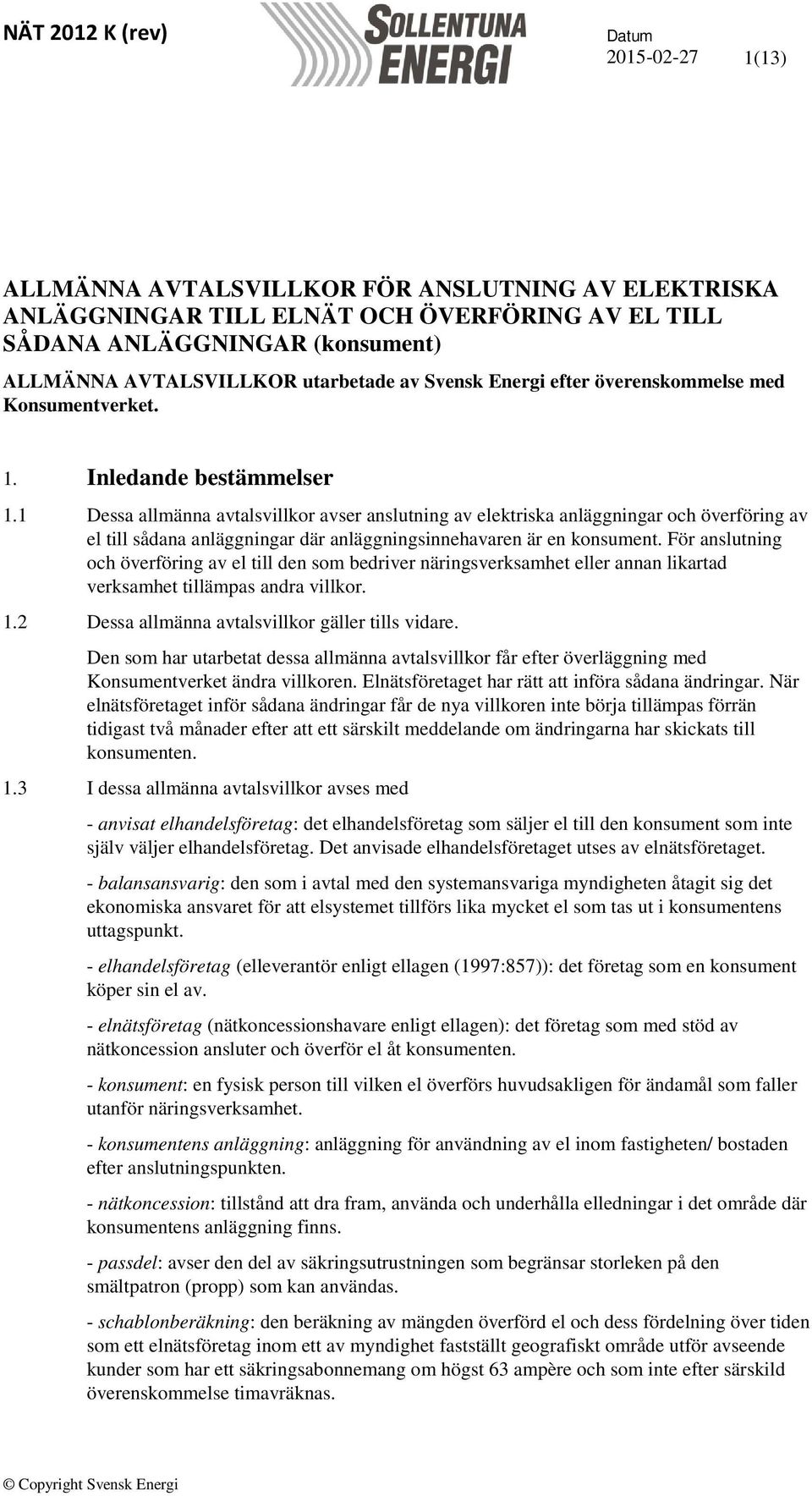 NÄT 2012 K (rev)

SOLLENTUNA ENERGI

Datum
2015-02-27 1(13)

ALLMÄNNA AVTALSVILLKOR FÖR ANSLUTNING AV ELEKTRISKA ANLÄGGNINGAR TILL ELNÄT OCH ÖVERFÖRING AV EL TILL SÅDANA ANLÄGGNINGAR (konsument)

ALLMÄNNA AVTALSVILLKOR utarbetade av Svensk Energi efter överenskommelse med Konsumentverket.

1. Inledande bestämmelser

1.1 Dessa allmänna avtalsvillkor avser anslutning av elektriska anläggningar och överföring av el till sådana anläggningar där anläggningsinnehavaren är en konsument. För anslutning och överföring av el till den som bedriver näringsverksamhet eller annan likartad verksamhet tillämpas andra villkor.

1.2 Dessa allmänna avtalsvillkor gäller tills vidare.

Den som har utarbetat dessa allmänna avtalsvillkor får efter överläggning med Konsumentverket ändra villkoren. Elnätsföretaget har rätt att införa sådana ändringar. När elnätsföretaget inför sådana ändringar får de nya villkoren inte börja tillämpas förrän tidigast två månader efter att ett särskilt meddelande om ändringarna har skickats till konsumenten.

1.3 I dessa allmänna avtalsvillkor avses med

- anvisat elhandelsföretag: det elhandelsföretag som säljer el till den konsument som inte själv väljer elhandelsföretag. Det anvisade elhandelsföretaget utses av elnätsföretaget.

- balansansvarig: den som i avtal med den systemansvariga myndigheten åtagit sig det ekonomiska ansvaret för att elsystemet tillförs lika mycket el som tas ut i konsumentens uttagspunkt.

- elhandelsföretag (elleverantör enligt ellagen (1997:857)): det företag som en konsument köper sin el av.

- elnätsföretag (nätkoncessionshavare enligt ellagen): det företag som med stöd av nätkoncession ansluter och överför el åt konsumenten.

- konsument: en fysisk person till vilken el överförs huvudsakligen för ändamål som faller utanför näringsverksamhet.

- konsumentens anläggning: anläggning för användning av el inom fastigheten/ bostaden efter anslutningspunkten.

- nätkoncession: tillstånd att dra fram, använda och underhålla elledningar i det område där konsumentens anläggning finns.

- passdel: avser den del av säkringsutrustningen som begränsar storleken på den smältpatron (propp) som kan användas.

- schablonberäkning: den beräkning av mängden överförd el och dess fördelning över tiden som ett elnätsföretag inom ett av myndighet fastställt geografiskt område utför avseende kunder som har ett säkringsabonnemang om högst 63 ampère och som inte efter särskild överenskommelse timavräknas.

© Copyright Svensk Energi